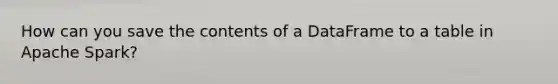 How can you save the contents of a DataFrame to a table in Apache Spark?